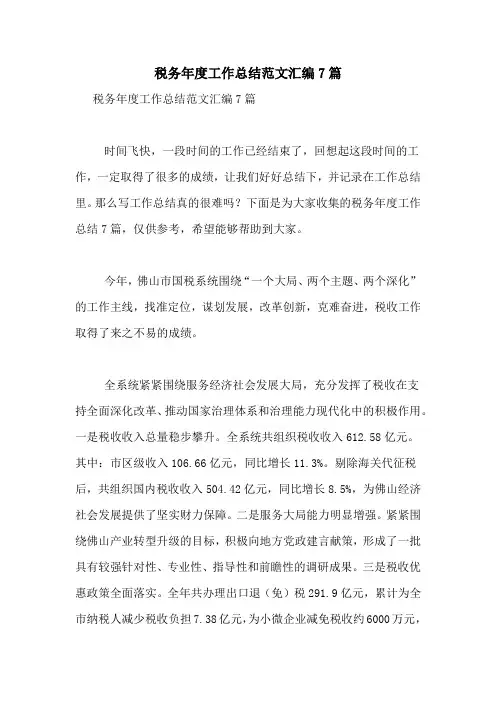 税务年度工作总结范文汇编7篇

税务年度工作总结范文汇编7篇

时间飞快，一段时间的工作已经结束了，回想起这段时间的工作，一定取得了很多的成绩，让我们好好总结下，并记录在工作总结里。那么写工作总结真的很难吗？下面是为大家收集的税务年度工作总结7篇，仅供参考，希望能够帮助到大家。

今年，佛山市国税系统围绕“一个大局、两个主题、两个深化”的工作主线，找准定位，谋划发展，改革创新，克难奋进，税收工作取得了来之不易的成绩。

全系统紧紧围绕服务经济社会发展大局，充分发挥了税收在支持全面深化改革、推动国家治理体系和治理能力现代化中的积极作用。一是税收收入总量稳步攀升。全系统共组织税收收入612.58亿元。其中：市区级收入106.66亿元，同比增长11.3%。剔除海关代征税后，共组织国内税收收入504.42亿元，同比增长8.5%，为佛山经济社会发展提供了坚实财力保障。二是服务大局能力明显增强。紧紧围绕佛山产业转型升级的目标，积极向地方党政建言献策，形成了一批具有较强针对性、专业性、指导性和前瞻性的调研成果。三是税收优惠政策全面落实。全年共办理出口退（免）税291.9亿元，累计为全市纳税人减少税收负担7.38亿元，为小微企业减免税收约6000万元，